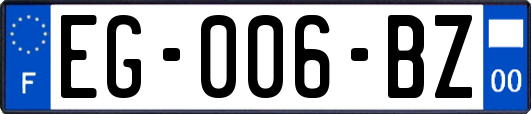 F

EG-006-BZ

00